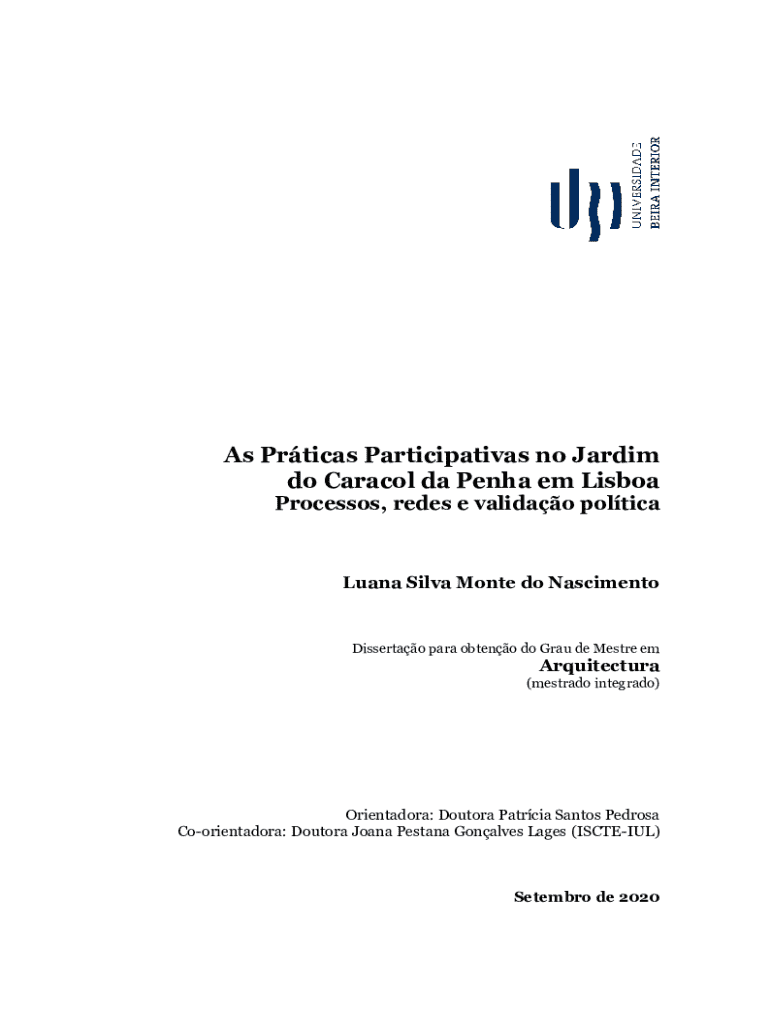 UNIVERSIDADE
BEIRA INTERIOR

As Práticas Participativas no Jardim do Caracol da Penha em Lisboa
Processos, redes e validação política

Luana Silva Monte do Nascimento

Dissertação para obtenção do Grau de Mestre em
Arquitectura
(mestrado integrado)

Orientadora: Doutora Patrícia Santos Pedrosa
Co-orientadora: Doutora Joana Pestana Gonçalves Lages (ISCTE-IUL)

Setembro de 2020